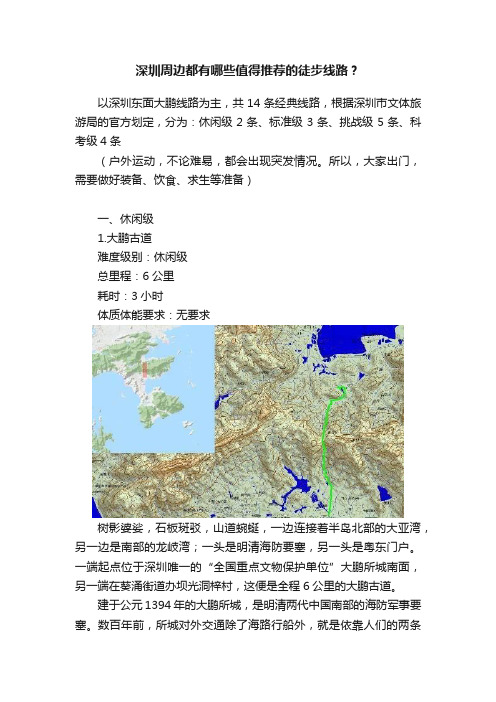 深圳周边都有哪些值得推荐的徒步线路？

以深圳东面大鹏线路为主，共 14 条经典线路，根据深圳市文体旅游局的官方划定，分为：休闲级 2 条、标准级 3 条、挑战级 5 条、科考级 4 条

（户外运动，不论难易，都会出现突发情况。所以，大家出门，需要做好装备、饮食、求生等准备）

一、休闲级

1.大鹏古道

难度级别：休闲级

总里程：6 公里

耗时：3 小时

体质体能要求：无要求

树影婆娑，石板斑驳，山道蜿蜒，一边连接着半岛北部的大亚湾，另一边是南部的龙岐湾；一头是明清海防要塞，另一头是粤东门户。一端起点位于深圳唯一的“全国重点文物保护单位”大鹏所城南面，另一端在葵涌街道办坝光洞梓村，这便是全程 6 公里的大鹏古道。

建于公元 1394 年的大鹏所城，是明清两代中国南部的海防军事要塞。数百年前，所城对外交通除了海路行船外，就是依靠人们的两条